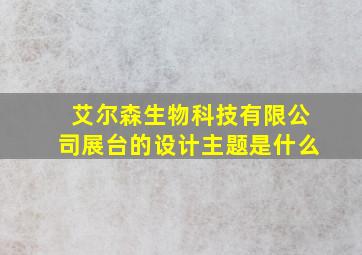 艾尔森生物科技有限公司展台的设计主题是什么